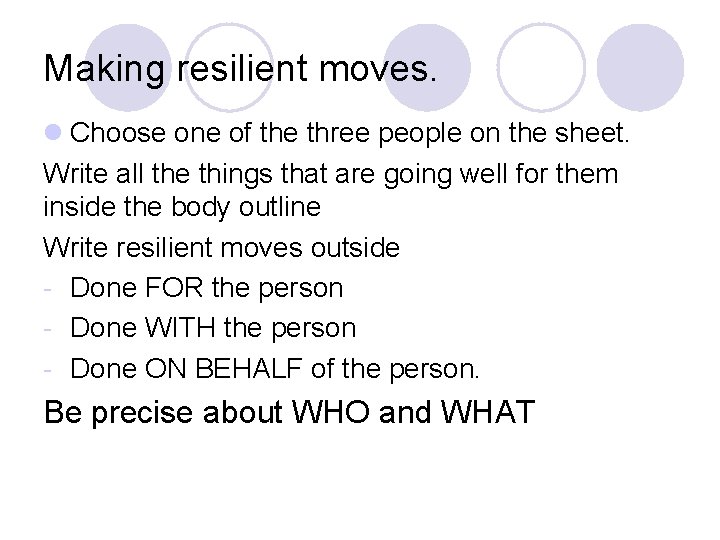 Making resilient moves.

Choose one of the three people on the sheet.

Write all the things that are going well for them inside the body outline

Write resilient moves outside

- Done FOR the person
- Done WITH the person
- Done ON BEHALF of the person.

Be precise about WHO and WHAT